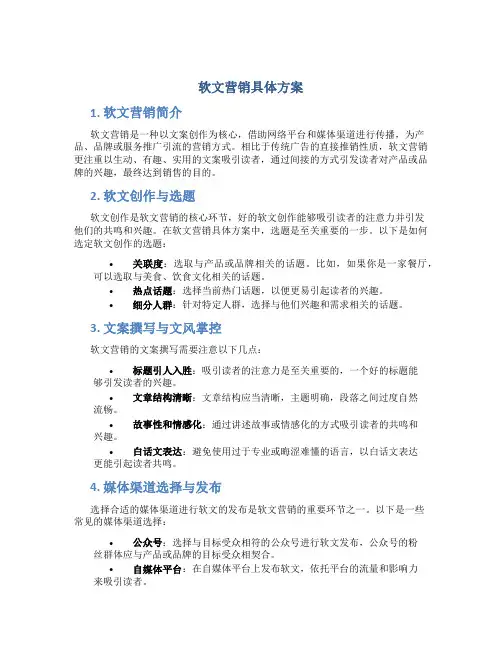 软文营销具体方案

1. 软文营销简介

软文营销是一种以文案创作为核心，借助网络平台和媒体渠道进行传播，为产品、品牌或服务推广引流的营销方式。相比于传统广告的直接推销性质，软文营销更注重以生动、有趣、实用的文案吸引读者，通过间接的方式引发读者对产品或品牌的兴趣，最终达到销售的目的。

2. 软文创作与选题

软文创作是软文营销的核心环节，好的软文创作能够吸引读者的注意力并引发他们的共鸣和兴趣。在软文营销具体方案中，选题是至关重要的一步。以下是如何选定软文创作的选题：

• 关联度：选取与产品或品牌相关的话题。比如，如果你是一家餐厅，可以选取与美食、饮食文化相关的话题。
• 热点话题：选择当前热门话题，以便更易引起读者的兴趣。
• 细分人群：针对特定人群，选择与他们兴趣和需求相关的话题。

3. 文案撰写与文风掌控

软文营销的文案撰写需要注意以下几点：

• 标题引人入胜：吸引读者的注意力是至关重要的，一个好的标题能够引发读者的兴趣。
• 文章结构清晰：文章结构应当清晰，主题明确，段落之间过度自然流畅。
• 故事性和情感化：通过讲述故事或情感化的方式吸引读者的共鸣和兴趣。
• 白话文表达：避免使用过于专业或晦涩难懂的语言，以白话文表达更能引起读者共鸣。

4. 媒体渠道选择与发布

选择合适的媒体渠道进行软文的发布是软文营销的重要环节之一。以下是一些常见的媒体渠道选择：

• 公众号：选择与目标受众相符的公众号进行软文发布，公众号的粉丝群体应与产品或品牌的目标受众相契合。
• 自媒体平台：在自媒体平台上发布软文，依托平台的流量和影响力来吸引读者。